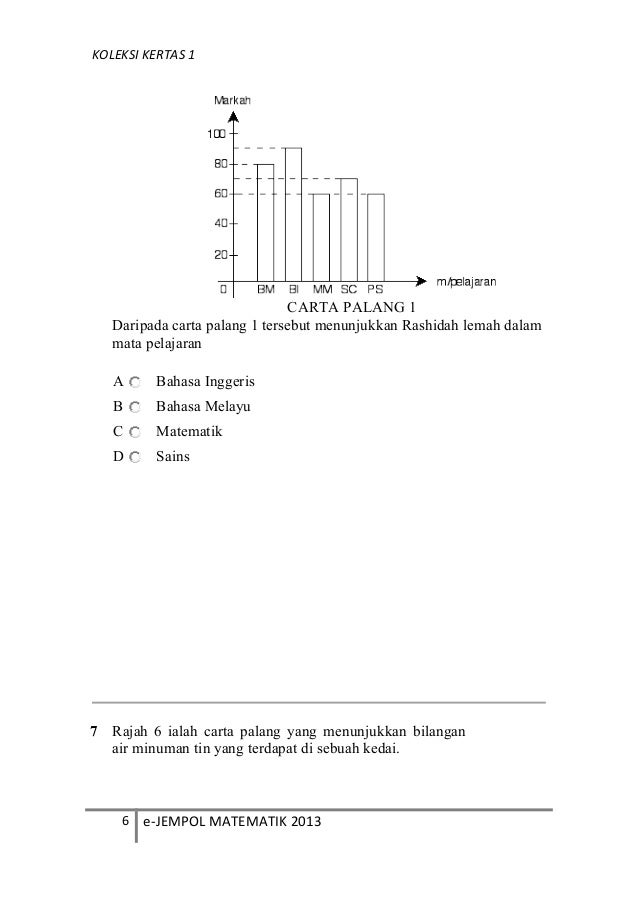 KOLEKSI KERTAS 1

Markah

100
80
60
40
20
0

BM BI MM SC PS

m/pelajaran

CARTA PALANG 1

Daripada carta palang 1 tersebut menunjukkan Rashidah lemah dalam mata pelajaran

A Bahasa Inggeris
B Bahasa Melayu
C Matematik
D Sains

7 Rajah 6 ialah carta palang yang menunjukkan bilangan air minuman tin yang terdapat di sebuah kedai.

6 e-JEMPOL MATEMATIK 2013